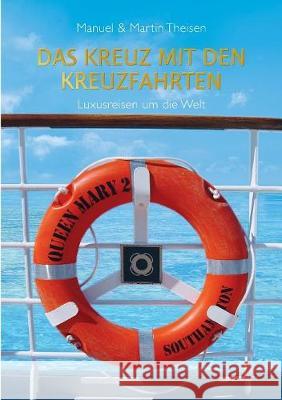 Manuel & Martin Theisen

DAS KREUZ MIT DEN KREUZFAHRTEN

Luxusreisen um die Welt

QUEEN MARY 2

SOUTHAMPTON

Kraina Książek